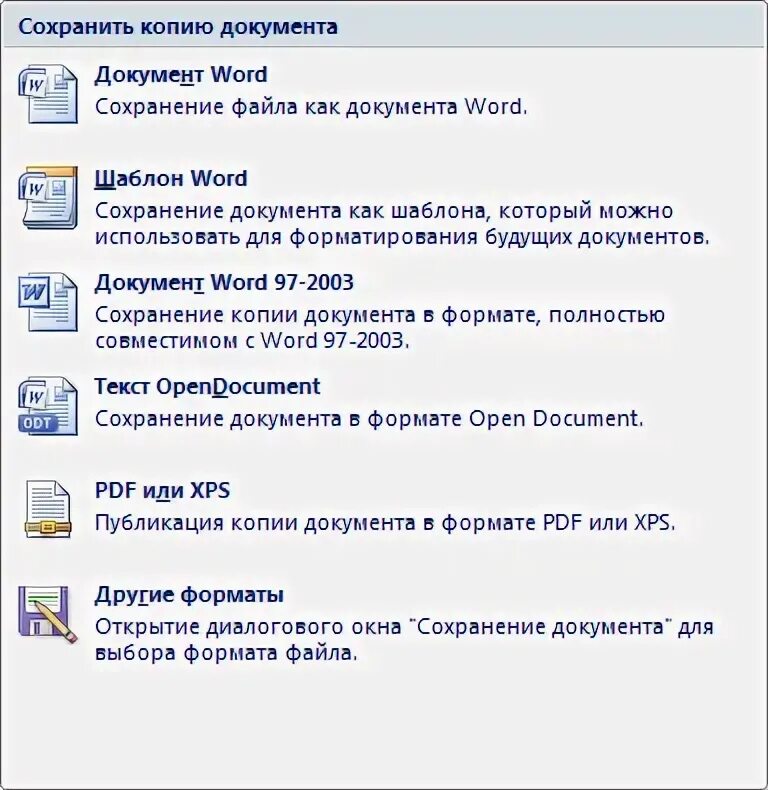 Сохранить копию документа

Документ Word
Сохранение файла как документа Word.

Шаблон Word
Сохранение документа как шаблона, который можно использовать для форматирования будущих документов.

Документ Word 97-2003
Сохранение копии документа в формате, полностью совместимом с Word 97-2003.

Текст OpenDocument
Сохранение документа в формате Open Document.

PDF или XPS
Публикация копии документа в формате PDF или XPS.

Другие форматы
Открытие диалогового окна "Сохранение документа" для выбора формата файла.